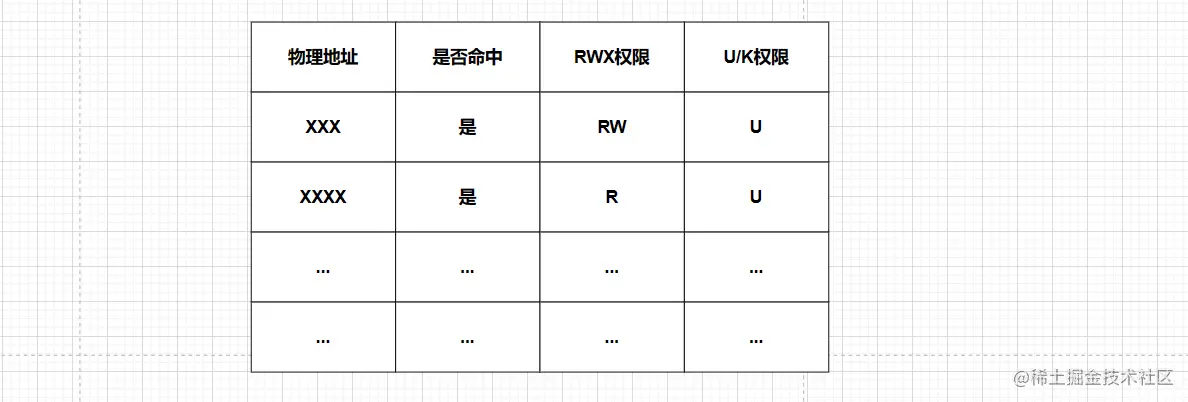 | 物理地址 | 是否命中 | RWX权限 | U/K权限 |
|---|---|---|---|
| XXX | 是 | RW | U |
| XXXX | 是 | R | U |
| ... | ... | ... | ... |
| ... | ... | ... | ... |

@稀土掘金技术社区